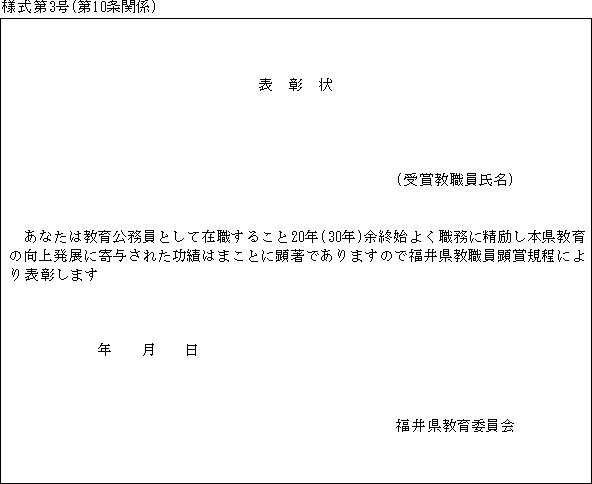 様式第3号(第10条関係)

表 彰 状

(受賞教職員氏名)

あなたは教育公務員として在職すること20年(30年)余終始よく職務に精励し本県教育の向上発展に寄与された功績はまことに顕著でありますので福井県教職員顕賞規程により表彰します

年 月 日

福井県教育委員会